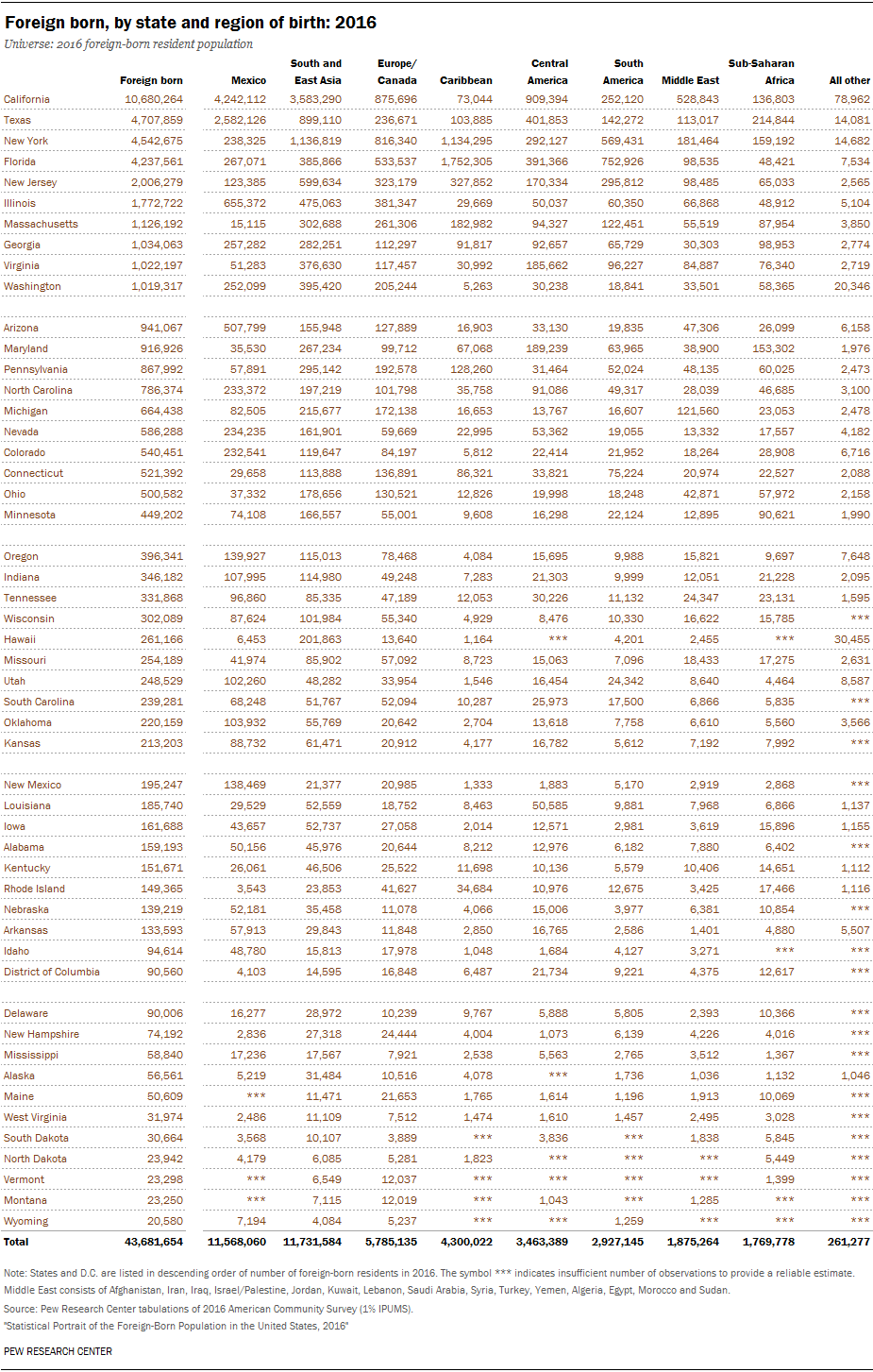 Foreign born, by state and region of birth: 2016

Universe: 2016 foreign-born resident population

| | Foreign born | Mexico | South and East Asia | Europe/ Canada | Caribbean | Central America | South America | Middle East | Sub-Saharan Africa | All other |
|---|---|---|---|---|---|---|---|---|---|---|
| California | 10,680,264 | 4,242,112 | 3,583,290 | 875,696 | 73,044 | 909,394 | 252,120 | 528,843 | 136,803 | 78,962 |
| Texas | 4,707,859 | 2,582,126 | 899,110 | 236,671 | 103,885 | 401,853 | 142,272 | 113,017 | 214,844 | 14,081 |
| New York | 4,542,675 | 238,325 | 1,136,819 | 816,340 | 1,134,295 | 292,127 | 569,431 | 181,464 | 159,192 | 14,682 |
| Florida | 4,237,561 | 267,071 | 385,866 | 533,537 | 1,752,305 | 391,366 | 752,926 | 98,535 | 48,421 | 7,534 |
| New Jersey | 2,006,279 | 123,385 | 599,634 | 323,179 | 327,852 | 170,334 | 295,812 | 98,485 | 65,033 | 2,565 |
| Illinois | 1,772,722 | 655,372 | 475,063 | 381,347 | 29,669 | 50,037 | 60,350 | 66,868 | 48,912 | 5,104 |
| Massachusetts | 1,126,192 | 15,115 | 302,688 | 261,306 | 182,982 | 94,327 | 122,451 | 55,519 | 87,954 | 3,850 |
| Georgia | 1,034,063 | 257,282 | 282,251 | 112,297 | 91,817 | 92,657 | 65,729 | 30,303 | 98,953 | 2,774 |
| Virginia | 1,022,197 | 51,283 | 376,630 | 117,457 | 30,992 | 185,662 | 96,227 | 84,887 | 76,340 | 2,719 |
| Washington | 1,019,317 | 252,099 | 395,420 | 205,244 | 5,263 | 30,238 | 18,841 | 33,501 | 58,365 | 20,346 |
| Arizona | 941,067 | 507,799 | 155,948 | 127,889 | 16,903 | 33,130 | 19,835 | 47,306 | 26,099 | 6,158 |
| Maryland | 916,926 | 35,530 | 267,234 | 99,712 | 67,068 | 189,239 | 63,965 | 38,900 | 153,302 | 1,976 |
| Pennsylvania | 867,992 | 57,891 | 295,142 | 192,578 | 128,260 | 31,464 | 52,024 | 48,135 | 60,025 | 2,473 |
| North Carolina | 786,374 | 233,372 | 197,219 | 101,798 | 35,758 | 91,086 | 49,317 | 28,039 | 46,685 | 3,100 |
| Michigan | 664,438 | 82,505 | 215,677 | 172,138 | 16,653 | 13,767 | 16,607 | 121,560 | 23,053 | 2,478 |
| Nevada | 586,288 | 234,235 | 161,901 | 59,669 | 22,995 | 53,362 | 19,055 | 13,332 | 17,557 | 4,182 |
| Colorado | 540,451 | 232,541 | 119,647 | 84,197 | 5,812 | 22,414 | 21,952 | 18,264 | 28,908 | 6,716 |
| Connecticut | 521,392 | 29,658 | 113,888 | 136,891 | 86,321 | 33,821 | 75,224 | 20,974 | 22,527 | 2,088 |
| Ohio | 500,582 | 37,332 | 178,656 | 130,521 | 12,826 | 19,998 | 18,248 | 42,871 | 57,972 | 2,158 |
| Minnesota | 449,202 | 74,108 | 166,557 | 55,001 | 9,608 | 16,298 | 22,124 | 12,895 | 90,621 | 1,990 |
| Oregon | 396,341 | 139,927 | 115,013 | 78,468 | 4,084 | 15,695 | 9,988 | 15,821 | 9,697 | 7,648 |
| Indiana | 346,182 | 107,995 | 114,980 | 49,248 | 7,283 | 21,303 | 9,999 | 12,051 | 21,228 | 2,095 |
| Tennessee | 331,868 | 96,860 | 85,335 | 47,189 | 12,053 | 30,226 | 11,132 | 24,347 | 23,131 | 1,595 |
| Wisconsin | 302,089 | 87,624 | 101,984 | 55,340 | 4,929 | 8,476 | 10,330 | 16,622 | 15,785 | *** |
| Hawaii | 261,166 | 6,453 | 201,863 | 13,640 | 1,164 | *** | 4,201 | 2,455 | *** | 30,455 |
| Missouri | 254,189 | 41,974 | 85,902 | 57,092 | 8,723 | 15,063 | 7,096 | 18,433 | 17,275 | 2,631 |
| Utah | 248,529 | 102,260 | 48,282 | 33,954 | 1,546 | 16,454 | 24,342 | 8,640 | 4,464 | 8,587 |
| South Carolina | 239,281 | 68,248 | 51,767 | 52,094 | 10,287 | 25,973 | 17,500 | 6,866 | 5,835 | *** |
| Oklahoma | 220,159 | 103,932 | 55,769 | 20,642 | 2,704 | 13,618 | 7,758 | 6,610 | 5,560 | 3,566 |
| Kansas | 213,203 | 88,732 | 61,471 | 20,912 | 4,177 | 16,782 | 5,612 | 7,192 | 7,992 | *** |
| New Mexico | 195,247 | 138,469 | 21,377 | 20,985 | 1,333 | 1,883 | 5,170 | 2,919 | 2,868 | *** |
| Louisiana | 185,740 | 29,529 | 52,559 | 18,752 | 8,463 | 50,585 | 9,881 | 7,968 | 6,866 | 1,137 |
| Iowa | 161,688 | 43,657 | 52,737 | 27,058 | 2,014 | 12,571 | 2,981 | 3,619 | 15,896 | 1,155 |
| Alabama | 159,193 | 50,156 | 45,976 | 20,644 | 8,212 | 12,976 | 6,182 | 7,880 | 6,402 | *** |
| Kentucky | 151,671 | 26,061 | 46,506 | 25,522 | 11,698 | 10,136 | 5,579 | 10,406 | 14,651 | 1,112 |
| Rhode Island | 149,365 | 3,543 | 23,853 | 41,627 | 34,684 | 10,976 | 12,675 | 3,425 | 17,466 | 1,116 |
| Nebraska | 139,219 | 52,181 | 35,458 | 11,078 | 4,066 | 15,006 | 3,977 | 6,381 | 10,854 | *** |
| Arkansas | 133,593 | 57,913 | 29,843 | 11,848 | 2,850 | 16,765 | 2,586 | 1,401 | 4,880 | 5,507 |
| Idaho | 94,614 | 48,780 | 15,813 | 17,978 | 1,048 | 1,684 | 4,127 | 3,271 | *** | *** |
| District of Columbia | 90,560 | 4,103 | 14,595 | 16,848 | 6,487 | 21,734 | 9,221 | 4,375 | 12,617 | *** |
| Delaware | 90,006 | 16,277 | 28,972 | 10,239 | 9,767 | 5,888 | 5,805 | 2,393 | 10,366 | *** |
| New Hampshire | 74,192 | 2,836 | 27,318 | 24,444 | 4,004 | 1,073 | 6,139 | 4,226 | 4,016 | *** |
| Mississippi | 58,840 | 17,236 | 17,567 | 7,921 | 2,538 | 5,563 | 2,765 | 3,512 | 1,367 | *** |
| Alaska | 56,561 | 5,219 | 31,484 | 10,516 | 4,078 | *** | 1,736 | 1,036 | 1,132 | 1,046 |
| Maine | 50,609 | *** | 11,471 | 21,653 | 1,765 | 1,614 | 1,196 | 1,913 | 10,069 | *** |
| West Virginia | 31,974 | 2,486 | 11,109 | 7,512 | 1,474 | 1,610 | 1,457 | 2,495 | 3,028 | *** |
| South Dakota | 30,664 | 3,568 | 10,107 | 3,889 | *** | 3,836 | *** | 1,838 | 5,845 | *** |
| North Dakota | 23,942 | 4,179 | 6,085 | 5,281 | 1,823 | *** | *** | *** | 5,449 | *** |
| Vermont | 23,298 | *** | 6,549 | 12,037 | *** | *** | *** | *** | 1,399 | *** |
| Montana | 23,250 | *** | 7,115 | 12,019 | *** | 1,043 | *** | 1,285 | *** | *** |
| Wyoming | 20,580 | 7,194 | 4,084 | 5,237 | *** | *** | 1,259 | *** | *** | *** |
| Total | 43,681,654 | 11,568,060 | 11,731,584 | 5,785,135 | 4,300,022 | 3,463,389 | 2,927,145 | 1,875,264 | 1,769,778 | 261,277 |

Note: States and D.C. are listed in descending order of number of foreign-born residents in 2016. The symbol *** indicates insufficient number of observations to provide a reliable estimate. Middle East consists of Afghanistan, Iran, Iraq, Israel/Palestine, Jordan, Kuwait, Lebanon, Saudi Arabia, Syria, Turkey, Yemen, Algeria, Egypt, Morocco and Sudan.

Source: Pew Research Center tabulations of 2016 American Community Survey (1% IPUMS).

"Statistical Portrait of the Foreign-Born Population in the United States, 2016"

PEW RESEARCH CENTER